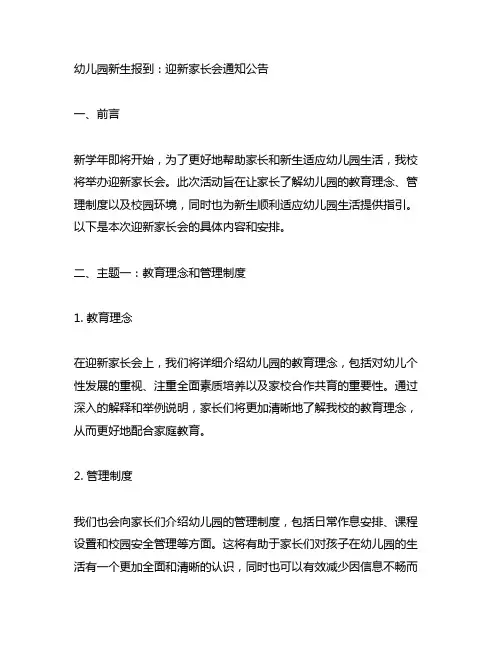 幼儿园新生报到：迎新家长会通知公告

一、前言

新学年即将开始，为了更好地帮助家长和新生适应幼儿园生活，我校将举办迎新家长会。此次活动旨在让家长了解幼儿园的教育理念、管理制度以及校园环境，同时也为新生顺利适应幼儿园生活提供指引。以下是本次迎新家长会的具体内容和安排。

二、主题一：教育理念和管理制度

1. 教育理念

在迎新家长会上，我们将详细介绍幼儿园的教育理念，包括对幼儿个性发展的重视、注重全面素质培养以及家校合作共育的重要性。通过深入的解释和举例说明，家长们将更加清晰地了解我校的教育理念，从而更好地配合家庭教育。

2. 管理制度

我们也会向家长们介绍幼儿园的管理制度，包括日常作息安排、课程设置和校园安全管理等方面。这将有助于家长们对孩子在幼儿园的生活有一个更加全面和清晰的认识，同时也可以有效减少因信息不畅而